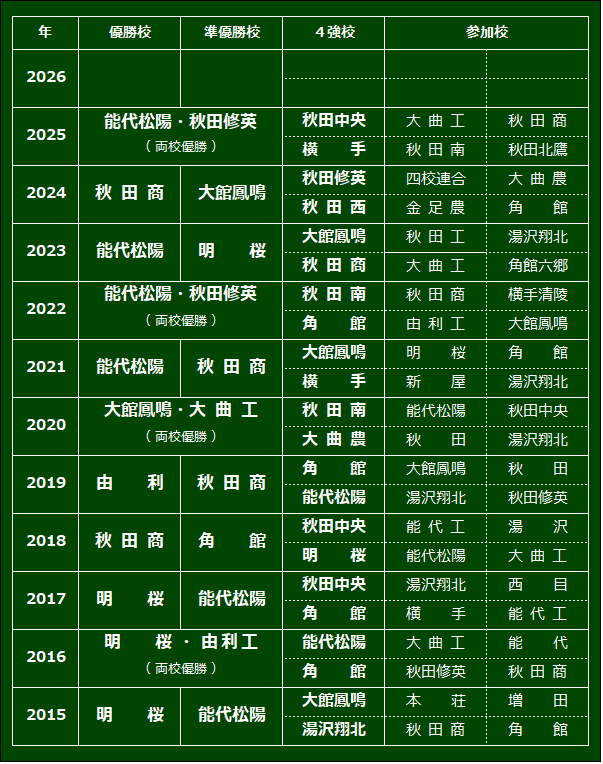 | 年 | 優勝校 | 準優勝校 | 4強校 | 参加校 | |
|---|---|---|---|---|---|
| 2026 | | | | | |
| | | | | | |
| 2025 | 能代松陽・秋田修英（両校優勝） | | 秋田中央 | 大曲工 | 秋田商 |
| | | | 横手 | 秋田南 | 秋田北鷹 |
| 2024 | 秋田商 | 大館鳳鳴 | 秋田修英 | 四校連合 | 大曲農 |
| | | | 秋田西 | 金足農 | 角館 |
| 2023 | 能代松陽 | 明桜 | 大館鳳鳴 | 秋田工 | 湯沢翔北 |
| | | | 秋田商 | 大曲工 | 角館六郷 |
| 2022 | 能代松陽・秋田修英（両校優勝） | | 秋田南 | 秋田商 | 横手清陵 |
| | | | 角館 | 由利工 | 大館鳳鳴 |
| 2021 | 能代松陽 | 秋田商 | 大館鳳鳴 | 明桜 | 角館 |
| | | | 横手 | 新屋 | 湯沢翔北 |
| 2020 | 大館鳳鳴・大曲工（両校優勝） | | 秋田南 | 能代松陽 | 秋田中央 |
| | | | 大曲農 | 秋田 | 湯沢翔北 |
| 2019 | 由利 | 秋田商 | 角館 | 大館鳳鳴 | 秋田 |
| | | | 能代松陽 | 湯沢翔北 | 秋田修英 |
| 2018 | 秋田商 | 角館 | 秋田中央 | 能代工 | 湯沢 |
| | | | 明桜 | 能代松陽 | 大曲工 |
| 2017 | 明桜 | 能代松陽 | 秋田中央 | 湯沢翔北 | 西目 |
| | | | 角館 | 横手 | 能代工 |
| 2016 | 明桜・由利工（両校優勝） | | 能代松陽 | 大曲工 | 能代 |
| | | | 角館 | 秋田修英 | 秋田商 |
| 2015 | 明桜 | 能代松陽 | 大館鳳鳴 | 本荘 | 増田 |
| | | | 湯沢翔北 | 秋田商 | 角館 |